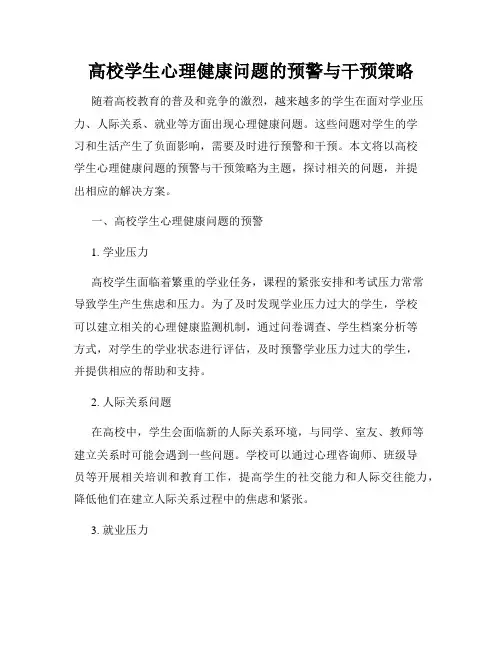 高校学生心理健康问题的预警与干预策略

随着高校教育的普及和竞争的激烈，越来越多的学生在面对学业压力、人际关系、就业等方面出现心理健康问题。这些问题对学生的学习和生活产生了负面影响，需要及时进行预警和干预。本文将以高校学生心理健康问题的预警与干预策略为主题，探讨相关的问题，并提出相应的解决方案。

一、高校学生心理健康问题的预警

1. 学业压力

高校学生面临着繁重的学业任务，课程的紧张安排和考试压力常常导致学生产生焦虑和压力。为了及时发现学业压力过大的学生，学校可以建立相关的心理健康监测机制，通过问卷调查、学生档案分析等方式，对学生的学业状态进行评估，及时预警学业压力过大的学生，并提供相应的帮助和支持。

2. 人际关系问题

在高校中，学生会面临新的人际关系环境，与同学、室友、教师等建立关系时可能会遇到一些问题。学校可以通过心理咨询师、班级导员等开展相关培训和教育工作，提高学生的社交能力和人际交往能力，降低他们在建立人际关系过程中的焦虑和紧张。

3. 就业压力